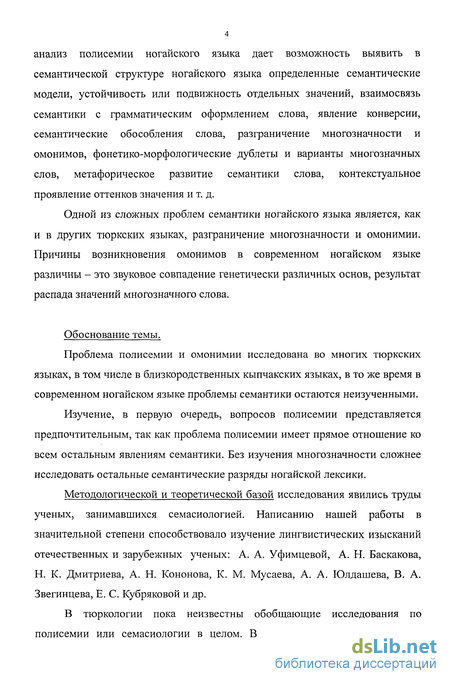 4

анализ полисемии ногайского языка дает возможность выявить в семантической структуре ногайского языка определенные семантические модели, устойчивость или подвижность отдельных значений, взаимосвязь семантики с грамматическим оформлением слова, явление конверсии, семантические обособления слова, разграничение многозначности и омонимов, фонетико-морфологические дублеты и варианты многозначных слов, метафорическое развитие семантики слова, контекстуальное проявление оттенков значения и т. д.

Одной из сложных проблем семантики ногайского языка является, как и в других тюркских языках, разграничение многозначности и омонимии. Причины возникновения омонимов в современном ногайском языке различны – это звуковое совпадение генетически различных основ, результат распада значений многозначного слова.

Обоснование темы.

Проблема полисемии и омонимии исследована во многих тюркских языках, в том числе в близкородственных кыпчакских языках, в то же время в современном ногайском языке проблемы семантики остаются неизученными.

Изучение, в первую очередь, вопросов полисемии представляется предпочтительным, так как проблема полисемии имеет прямое отношение ко всем остальным явлениям семантики. Без изучения многозначности сложнее исследовать остальные семантические разряды ногайской лексики.

Методологической и теоретической базой исследования явились труды ученых, занимавшихся семасиологией. Написанию нашей работы в значительной степени способствовало изучение лингвистических изысканий отечественных и зарубежных ученых: А. А. Уфимцевой, А. Н. Баскакова, Н. К. Дмитриева, А. Н. Кононова, К. М. Мусаева, А. А. Юлдашева, В. А. Звегинцева, Е. С. Кубряковой и др.

В тюркологии пока неизвестны обобщающие исследования по полисемии или семасиологии в целом. В

dsLib.net
библиотека диссертаций